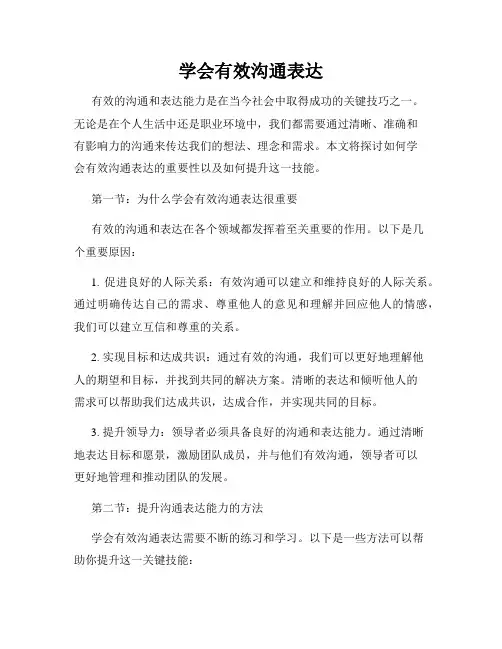 学会有效沟通表达

有效的沟通和表达能力是在当今社会中取得成功的关键技巧之一。无论是在个人生活中还是职业环境中，我们都需要通过清晰、准确和有影响力的沟通来传达我们的想法、理念和需求。本文将探讨如何学会有效沟通表达的重要性以及如何提升这一技能。

第一节：为什么学会有效沟通表达很重要

有效的沟通和表达在各个领域都发挥着至关重要的作用。以下是几个重要原因：

1. 促进良好的人际关系：有效沟通可以建立和维持良好的人际关系。通过明确传达自己的需求、尊重他人的意见和理解并回应他人的情感，我们可以建立互信和尊重的关系。

2. 实现目标和达成共识：通过有效的沟通，我们可以更好地理解他人的期望和目标，并找到共同的解决方案。清晰的表达和倾听他人的需求可以帮助我们达成共识，达成合作，并实现共同的目标。

3. 提升领导力：领导者必须具备良好的沟通和表达能力。通过清晰地表达目标和愿景，激励团队成员，并与他们有效沟通，领导者可以更好地管理和推动团队的发展。

第二节：提升沟通表达能力的方法

学会有效沟通表达需要不断的练习和学习。以下是一些方法可以帮助你提升这一关键技能：